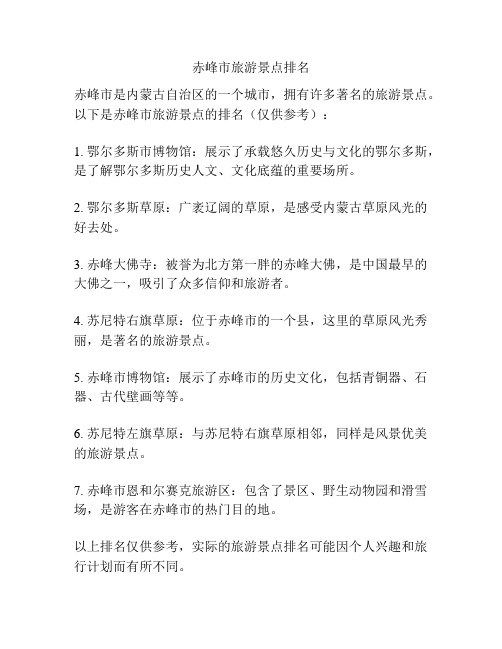 赤峰市旅游景点排名

赤峰市是内蒙古自治区的一个城市，拥有许多著名的旅游景点。以下是赤峰市旅游景点的排名（仅供参考）：

1. 鄂尔多斯市博物馆：展示了承载悠久历史与文化的鄂尔多斯，是了解鄂尔多斯历史人文、文化底蕴的重要场所。

2. 鄂尔多斯草原：广袤辽阔的草原，是感受内蒙古草原风光的好去处。

3. 赤峰大佛寺：被誉为北方第一胖的赤峰大佛，是中国最早的大佛之一，吸引了众多信仰和旅游者。

4. 苏尼特右旗草原：位于赤峰市的一个县，这里的草原风光秀丽，是著名的旅游景点。

5. 赤峰市博物馆：展示了赤峰市的历史文化，包括青铜器、石器、古代壁画等等。

6. 苏尼特左旗草原：与苏尼特右旗草原相邻，同样是风景优美的旅游景点。

7. 赤峰市恩和尔赛克旅游区：包含了景区、野生动物园和滑雪场，是游客在赤峰市的热门目的地。

以上排名仅供参考，实际的旅游景点排名可能因个人兴趣和旅行计划而有所不同。